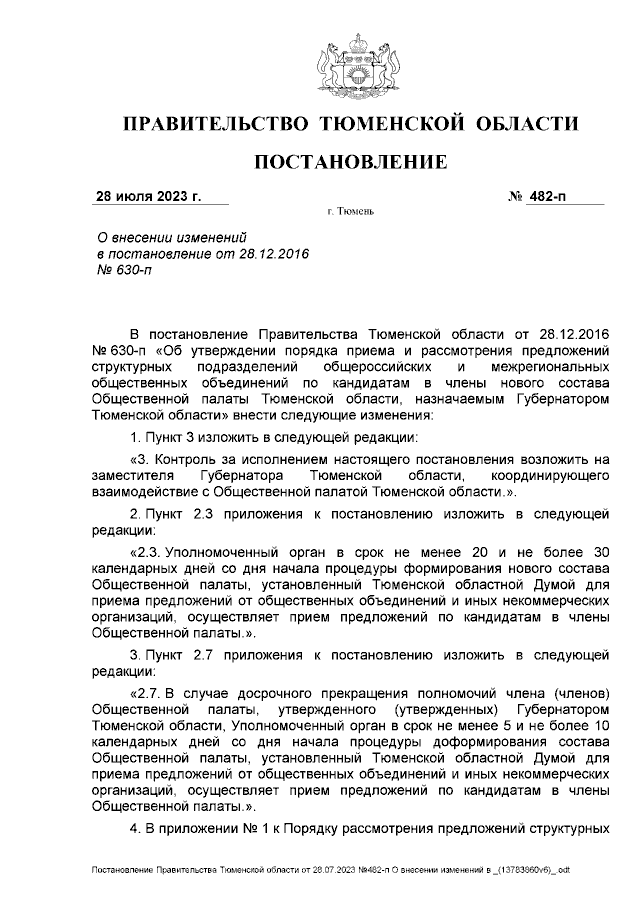 ПРАВИТЕЛЬСТВО ТЮМЕНСКОЙ ОБЛАСТИ

ПОСТАНОВЛЕНИЕ

28 июля 2023 г. № 482-п

г. Тюмень

О внесении изменений
в постановление от 28.12.2016
№ 630-п

В постановление Правительства Тюменской области от 28.12.2016 № 630-п «Об утверждении порядка приема и рассмотрения предложений структурных подразделений общероссийских и межрегиональных общественных объединений по кандидатам в члены нового состава Общественной палаты Тюменской области, назначаемым Губернатором Тюменской области» внести следующие изменения:

1. Пункт 3 изложить в следующей редакции:

«3. Контроль за исполнением настоящего постановления возложить на заместителя Губернатора Тюменской области, координирующего взаимодействие с Общественной палатой Тюменской области.».

2. Пункт 2.3 приложения к постановлению изложить в следующей редакции:

«2.3. Уполномоченный орган в срок не менее 20 и не более 30 календарных дней со дня начала процедуры формирования нового состава Общественной палаты, установленный Тюменской областной Думой для приема предложений от общественных объединений и иных некоммерческих организаций, осуществляет прием предложений по кандидатам в члены Общественной палаты.».

3. Пункт 2.7 приложения к постановлению изложить в следующей редакции:

«2.7. В случае досрочного прекращения полномочий члена (членов) Общественной палаты, утвержденного (утвержденных) Губернатором Тюменской области, Уполномоченный орган в срок не менее 5 и не более 10 календарных дней со дня начала процедуры доформирования состава Общественной палаты, установленный Тюменской областной Думой для приема предложений от общественных объединений и иных некоммерческих организаций, осуществляет прием предложений по кандидатам в члены Общественной палаты.».

4. В приложении № 1 к Порядку рассмотрения предложений структурных

Постановление Правительства Тюменской области от 28.07.2023 №482-п О внесении изменений в _(13783960v6)_.odt